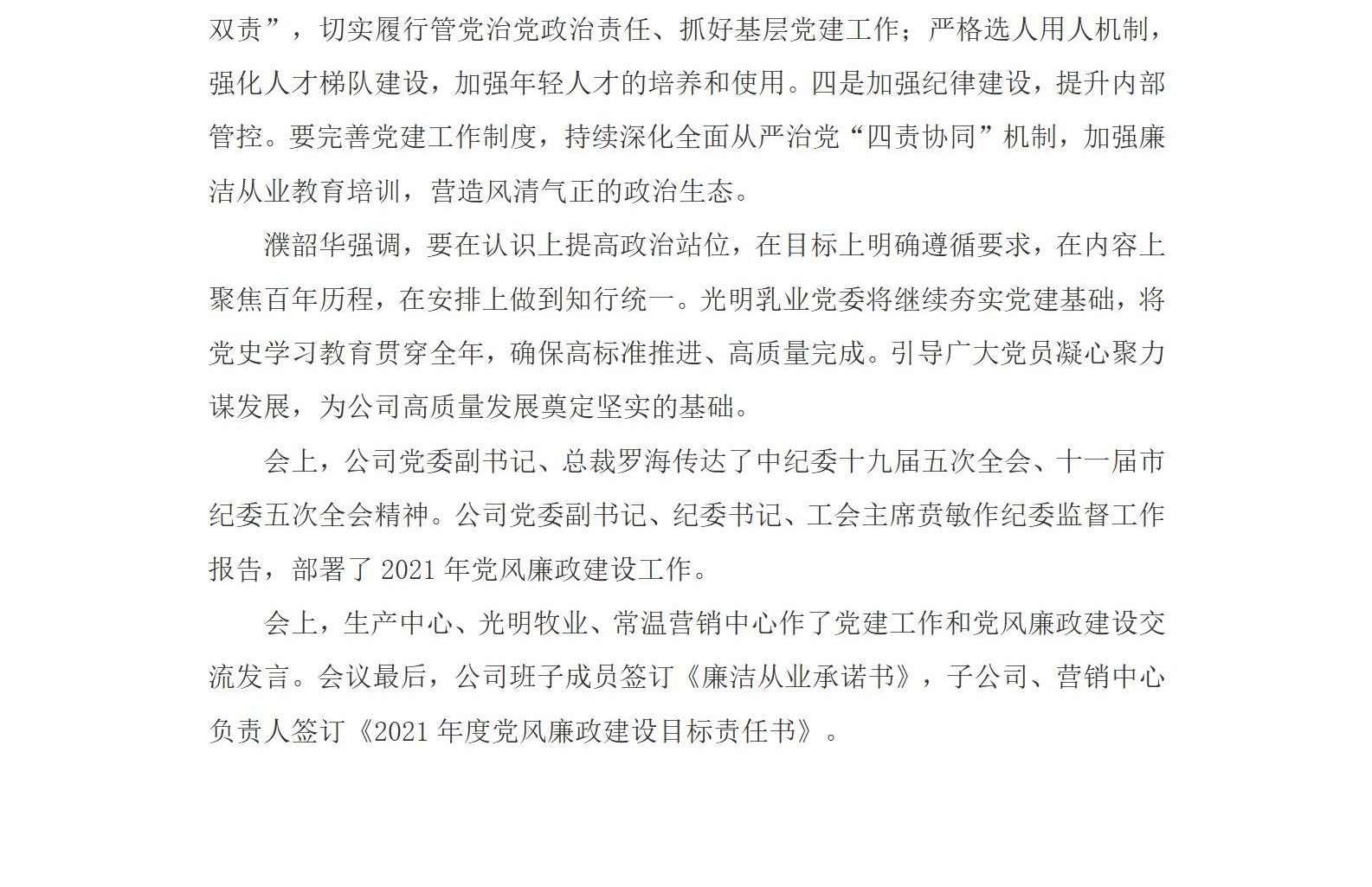 双责”，切实履行管党治党政治责任、抓好基层党建工作；严格选人用人机制，强化人才梯队建设，加强年轻人才的培养和使用。四是加强纪律建设，提升内部管控。要完善党建工作制度，持续深化全面从严治党“四责协同”机制，加强廉洁从业教育培训，营造风清气正的政治生态。

濮韶华强调，要在认识上提高政治站位，在目标上明确遵循要求，在内容上聚焦百年历程，在安排上做到知行统一。光明乳业党委将继续夯实党建基础，将党史学习教育贯穿全年，确保高标准推进、高质量完成。引导广大党员凝心聚力谋发展，为公司高质量发展奠定坚实的基础。

会上，公司党委副书记、总裁罗海传达了中纪委十九届五次全会、十一届市纪委五次全会精神。公司党委副书记、纪委书记、工会主席贲敏作纪委监督工作报告，部署了 2021 年党风廉政建设工作。

会上，生产中心、光明牧业、常温营销中心作了党建工作和党风廉政建设交流发言。会议最后，公司班子成员签订《廉洁从业承诺书》，子公司、营销中心负责人签订《2021 年度党风廉政建设目标责任书》。